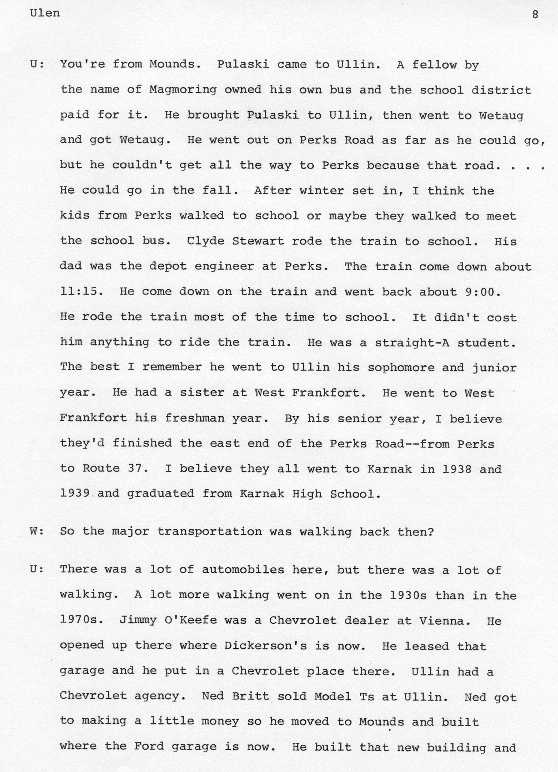 Ulen 8

U: You're from Mounds. Pulaski came to Ullin. A fellow by the name of Magmoring owned his own bus and the school district paid for it. He brought Pulaski to Ullin, then went to Wetaug and got Wetaug. He went out on Perks Road as far as he could go, but he couldn't get all the way to Perks because that road. . . . He could go in the fall. After winter set in, I think the kids from Perks walked to school or maybe they walked to meet the school bus. Clyde Stewart rode the train to school. His dad was the depot engineer at Perks. The train come down about 11:15. He come down on the train and went back about 9:00. He rode the train most of the time to school. It didn't cost him anything to ride the train. He was a straight-A student. The best I remember he went to Ullin his sophomore and junior year. He had a sister at West Frankfort. He went to West Frankfort his freshman year. By his senior year, I believe they'd finished the east end of the Perks Road--from Perks to Route 37. I believe they all went to Karnak in 1938 and 1939 and graduated from Karnak High School.

W: So the major transportation was walking back then?

U: There was a lot of automobiles here, but there was a lot of walking. A lot more walking went on in the 1930s than in the 1970s. Jimmy O'Keefe was a Chevrolet dealer at Vienna. He opened up there where Dickerson's is now. He leased that garage and he put in a Chevrolet place there. Ullin had a Chevrolet agency. Ned Britt sold Model Ts at Ullin. Ned got to making a little money so he moved to Mounds and built where the Ford garage is now. He built that new building and